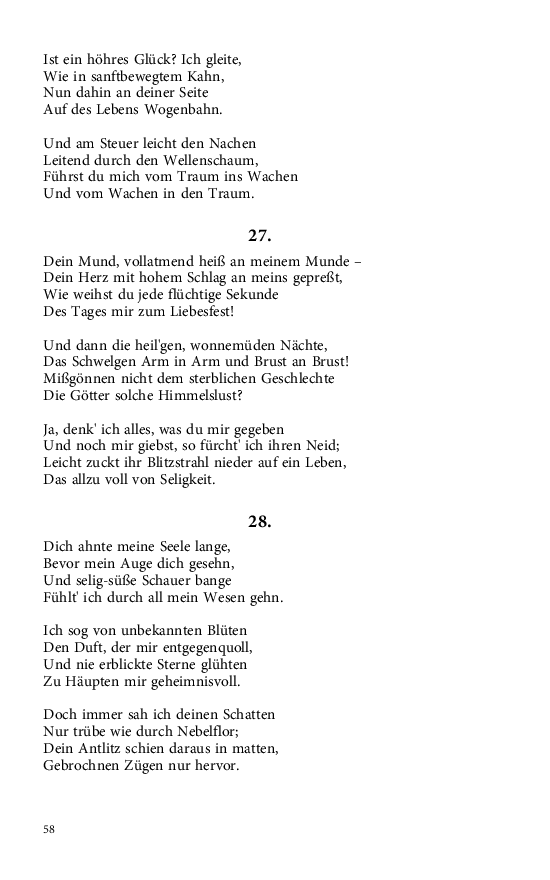 Ist ein höhres Glück? Ich gleite,
Wie in sanftbewegtem Kahn,
Nun dahin an deiner Seite
Auf des Lebens Wogenbahn.

Und am Steuer leicht den Nachen
Leitend durch den Wellenschaum,
Führst du mich vom Traum ins Wachen
Und vom Wachen in den Traum.

27.

Dein Mund, vollatmend heiß an meinem Munde –
Dein Herz mit hohem Schlag an meins gepreßt,
Wie weihst du jede flüchtige Sekunde
Des Tages mir zum Liebesfest!

Und dann die heil'gen, wonnemüden Nächte,
Das Schwelgen Arm in Arm und Brust an Brust!
Mißgönnen nicht dem sterblichen Geschlechte
Die Götter solche Himmelslust?

Ja, denk' ich alles, was du mir gegeben
Und noch mir giebst, so fürcht' ich ihren Neid;
Leicht zuckt ihr Blitzstrahl nieder auf ein Leben,
Das allzu voll von Seligkeit.

28.

Dich ahnte meine Seele lange,
Bevor mein Auge dich gesehn,
Und selig-süße Schauer bange
Fühlt' ich durch all mein Wesen gehn.

Ich sog von unbekannten Blüten
Den Duft, der mir entgegenquoll,
Und nie erblickte Sterne glühten
Zu Häupten mir geheimnisvoll.

Doch immer sah ich deinen Schatten
Nur trübe wie durch Nebelflor;
Dein Antlitz schien daraus in matten,
Gebrochnen Zügen nur hervor.

58